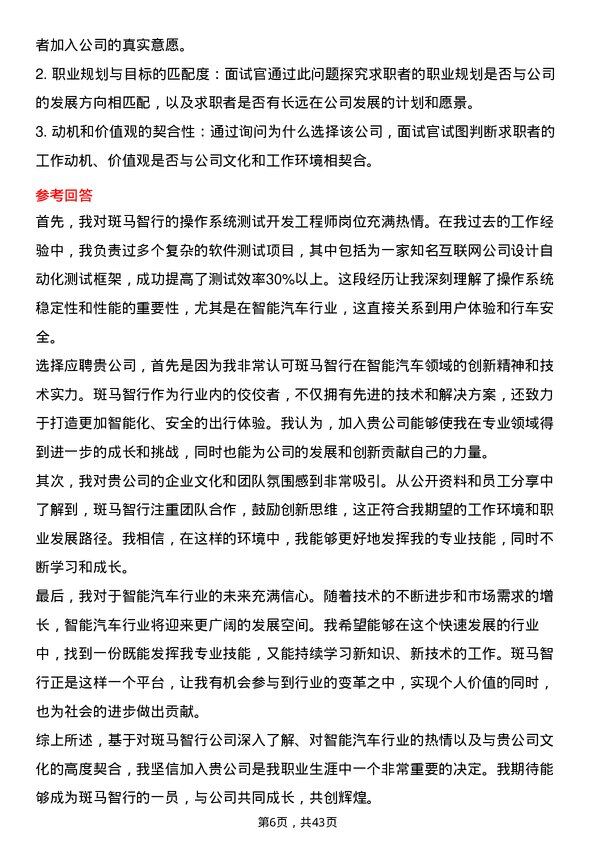 者加入公司的真实意愿。

2. 职业规划与目标的匹配度：面试官通过此问题探究求职者的职业规划是否与公司的发展方向相匹配，以及求职者是否有长远在公司发展的计划和愿景。

3. 动机和价值观的契合性：通过询问为什么选择该公司，面试官试图判断求职者的工作动机、价值观是否与公司文化和工作环境相契合。

参考回答

首先，我对斑马智行的操作系统测试开发工程师岗位充满热情。在我过去的工作经验中，我负责过多个复杂的软件测试项目，其中包括为一家知名互联网公司设计自动化测试框架，成功提高了测试效率30%以上。这段经历让我深刻理解了操作系统稳定性和性能的重要性，尤其是在智能汽车行业，这直接关系到用户体验和行车安全。

选择应聘贵公司，首先是因为我非常认可斑马智行在智能汽车领域的创新精神和技术实力。斑马智行作为行业内的佼佼者，不仅拥有先进的技术和解决方案，还致力于打造更加智能化、安全的出行体验。我认为，加入贵公司能够使我在专业领域得到进一步的成长和挑战，同时也能为公司的发展和创新贡献自己的力量。

其次，我对贵公司的企业文化和团队氛围感到非常吸引。从公开资料和员工分享中了解到，斑马智行注重团队合作，鼓励创新思维，这正符合我期望的工作环境和职业发展路径。我相信，在这样的环境中，我能够更好地发挥我的专业技能，同时不断学习和成长。

最后，我对于智能汽车行业的未来充满信心。随着技术的不断进步和市场需求的增长，智能汽车行业将迎来更广阔的发展空间。我希望能够在这个快速发展的行业中，找到一份既能发挥我专业技能，又能持续学习新知识、新技术的工作。斑马智行正是这样一个平台，让我有机会参与到行业的变革之中，实现个人价值的同时，也为社会的进步做出贡献。

综上所述，基于对斑马智行公司深入了解、对智能汽车行业的热情以及与贵公司文化的高度契合，我坚信加入贵公司是我职业生涯中一个非常重要的决定。我期待能够成为斑马智行的一员，与公司共同成长，共创辉煌。

第6页，共43页